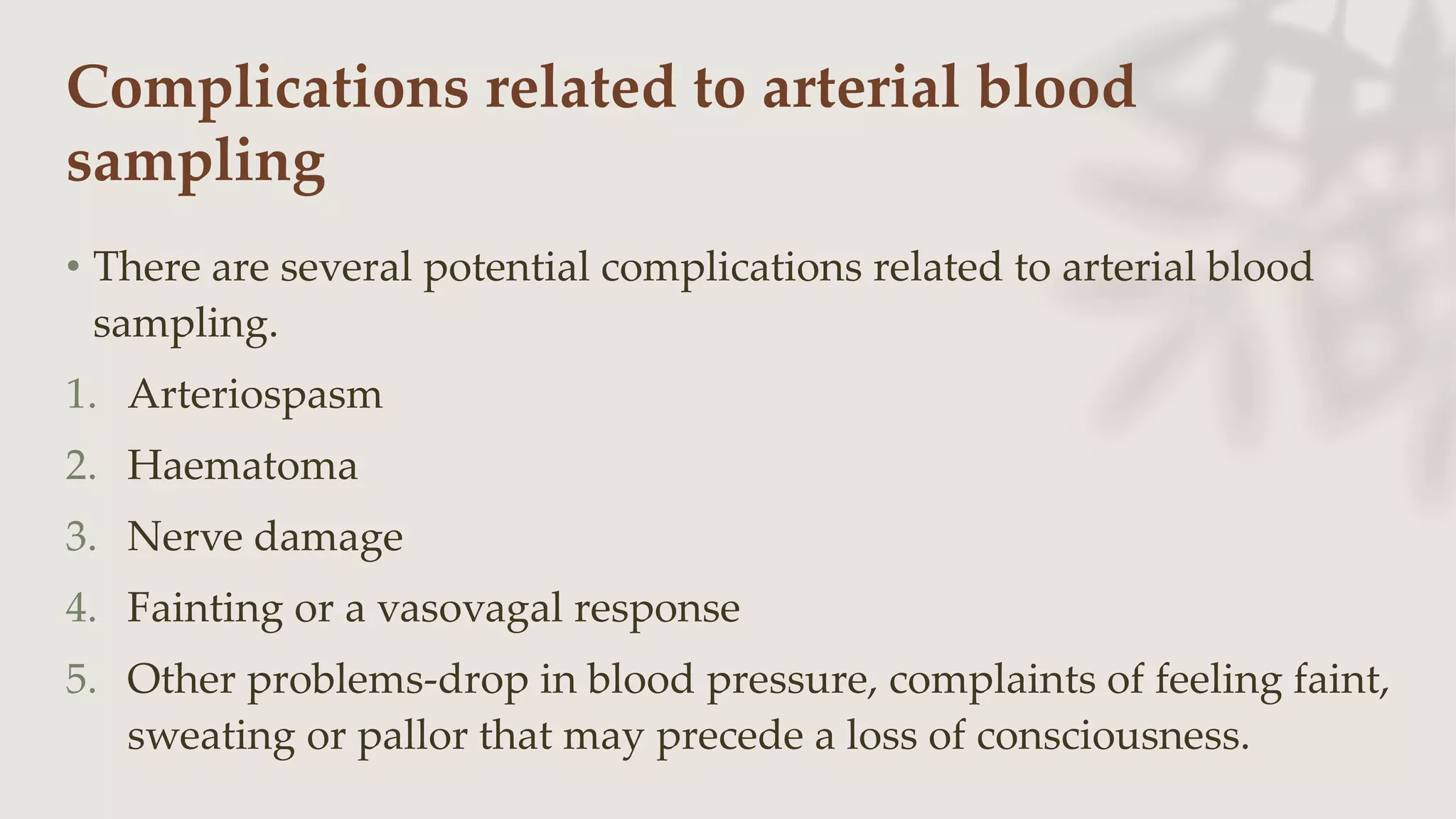 Complications related to arterial blood sampling

• There are several potential complications related to arterial blood sampling.

1. Arteriospasm
2. Haematoma
3. Nerve damage
4. Fainting or a vasovagal response
5. Other problems-drop in blood pressure, complaints of feeling faint, sweating or pallor that may precede a loss of consciousness.